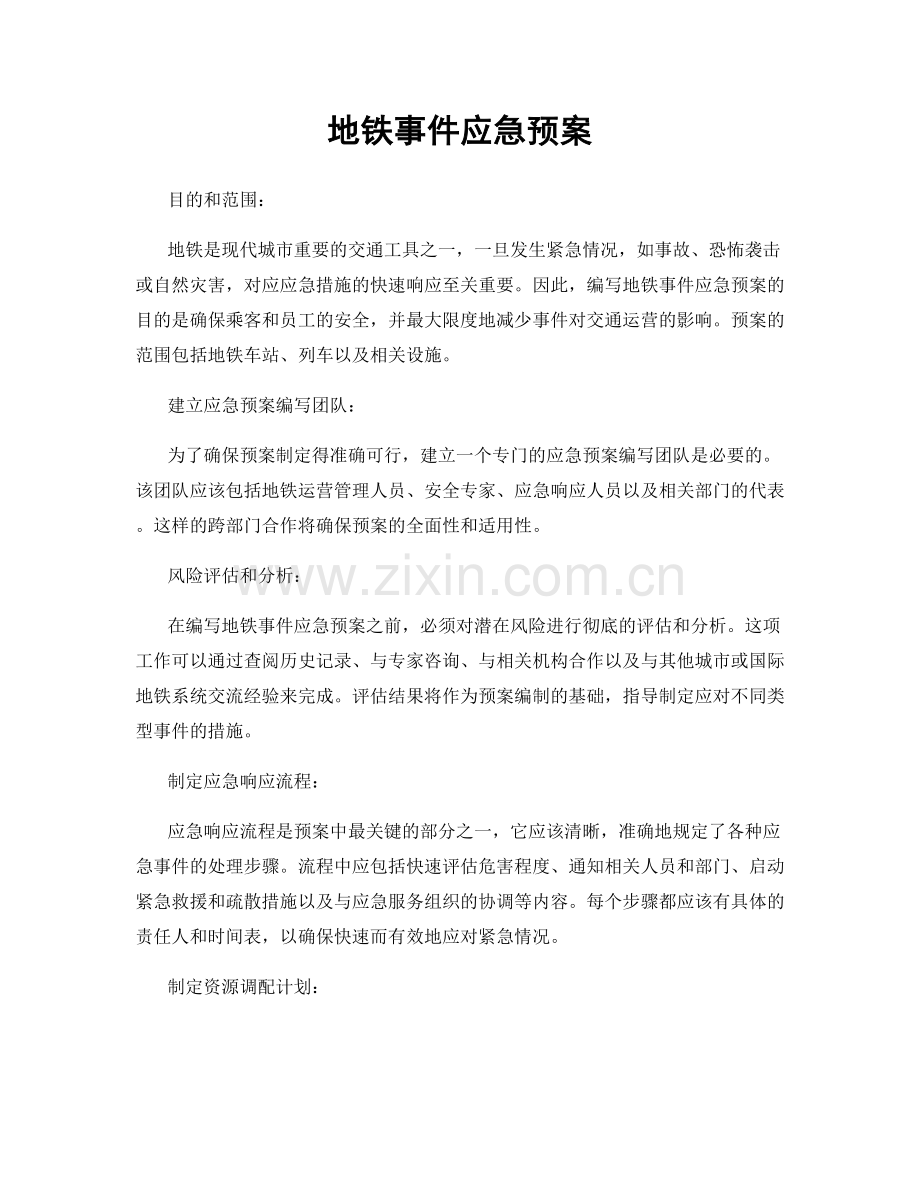 地铁事件应急预案

目的和范围：

地铁是现代城市重要的交通工具之一，一旦发生紧急情况，如事故、恐怖袭击或自然灾害，对应应急措施的快速响应至关重要。因此，编写地铁事件应急预案的目的是确保乘客和员工的安全，并最大限度地减少事件对交通运营的影响。预案的范围包括地铁车站、列车以及相关设施。

建立应急预案编写团队：

为了确保预案制定得准确可行，建立一个专门的应急预案编写团队是必要的。该团队应该包括地铁运营管理人员、安全专家、应急响应人员以及相关部门的代表。这样的跨部门合作将确保预案的全面性和适用性。

风险评估和分析：

在编写地铁事件应急预案之前，必须对潜在风险进行彻底的评估和分析。这项工作可以通过查阅历史记录、与专家咨询、与相关机构合作以及与其他城市或国际地铁系统交流经验来完成。评估结果将作为预案编制的基础，指导制定应对不同类型事件的措施。

制定应急响应流程：

应急响应流程是预案中最关键的部分之一，它应该清晰，准确地规定了各种应急事件的处理步骤。流程中应包括快速评估危害程度、通知相关人员和部门、启动紧急救援和疏散措施以及与应急服务组织的协调等内容。每个步骤都应该有具体的责任人和时间表，以确保快速而有效地应对紧急情况。

制定资源调配计划：

www.zixin.com.cn